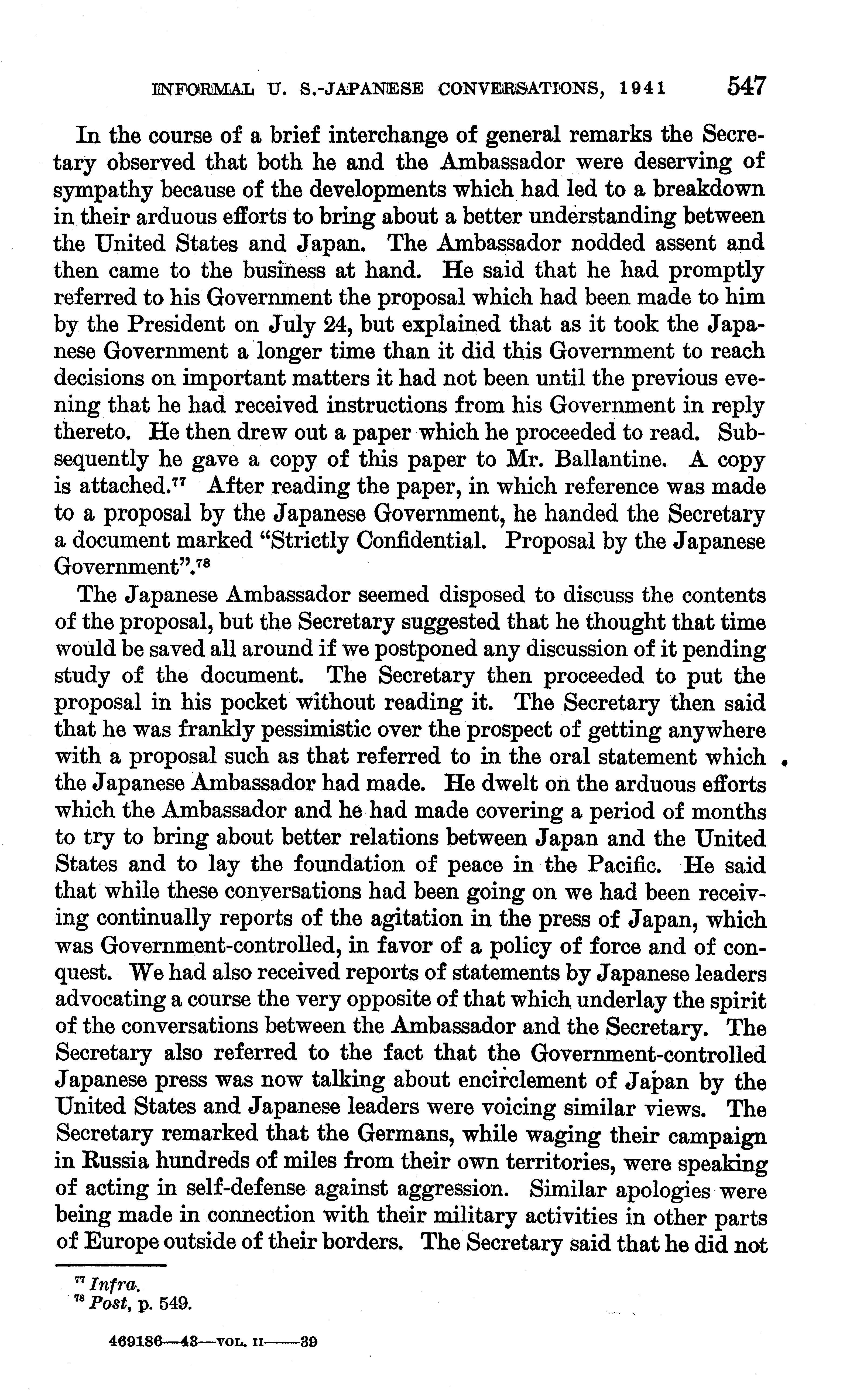 INFORMAL U. S.-JAPANESE CONVERSATIONS, 1941 547

In the course of a brief interchange of general remarks the Secretary observed that both he and the Ambassador were deserving of sympathy because of the developments which had led to a breakdown in their arduous efforts to bring about a better understanding between the United States and Japan. The Ambassador nodded assent and then came to the business at hand. He said that he had promptly referred to his Government the proposal which had been made to him by the President on July 24, but explained that as it took the Japanese Government a longer time than it did this Government to reach decisions on important matters it had not been until the previous evening that he had received instructions from his Government in reply thereto. He then drew out a paper which he proceeded to read. Subsequently he gave a copy of this paper to Mr. Ballantine. A copy is attached.$^{77}$ After reading the paper, in which reference was made to a proposal by the Japanese Government, he handed the Secretary a document marked "Strictly Confidential. Proposal by the Japanese Government".$^{78}$

The Japanese Ambassador seemed disposed to discuss the contents of the proposal, but the Secretary suggested that he thought that time would be saved all around if we postponed any discussion of it pending study of the document. The Secretary then proceeded to put the proposal in his pocket without reading it. The Secretary then said that he was frankly pessimistic over the prospect of getting anywhere with a proposal such as that referred to in the oral statement which the Japanese Ambassador had made. He dwelt on the arduous efforts which the Ambassador and he had made covering a period of months to try to bring about better relations between Japan and the United States and to lay the foundation of peace in the Pacific. He said that while these conversations had been going on we had been receiving continually reports of the agitation in the press of Japan, which was Government-controlled, in favor of a policy of force and of conquest. We had also received reports of statements by Japanese leaders advocating a course the very opposite of that which underlay the spirit of the conversations between the Ambassador and the Secretary. The Secretary also referred to the fact that the Government-controlled Japanese press was now talking about encirclement of Japan by the United States and Japanese leaders were voicing similar views. The Secretary remarked that the Germans, while waging their campaign in Russia hundreds of miles from their own territories, were speaking of acting in self-defense against aggression. Similar apologies were being made in connection with their military activities in other parts of Europe outside of their borders. The Secretary said that he did not

$^{77}$ Infra.
$^{78}$ Post, p. 549.

469186—43—VOL. II——39